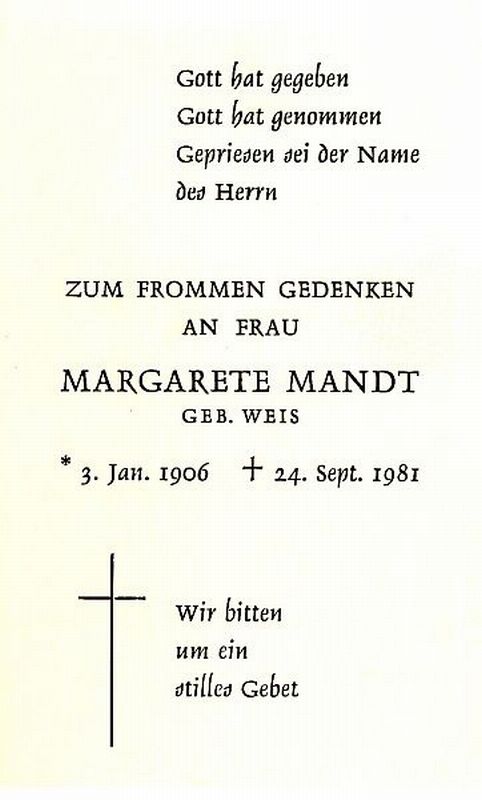 Gott hat gegeben
Gott hat genommen
Gepriesen sei der Name
des Herrn

ZUM FROMMEN GEDENKEN
AN FRAU

MARGARETE MANDT
GEB. WEIS

* 3. Jan. 1906 + 24. Sept. 1981

Wir bitten
um ein
stilles Gebet